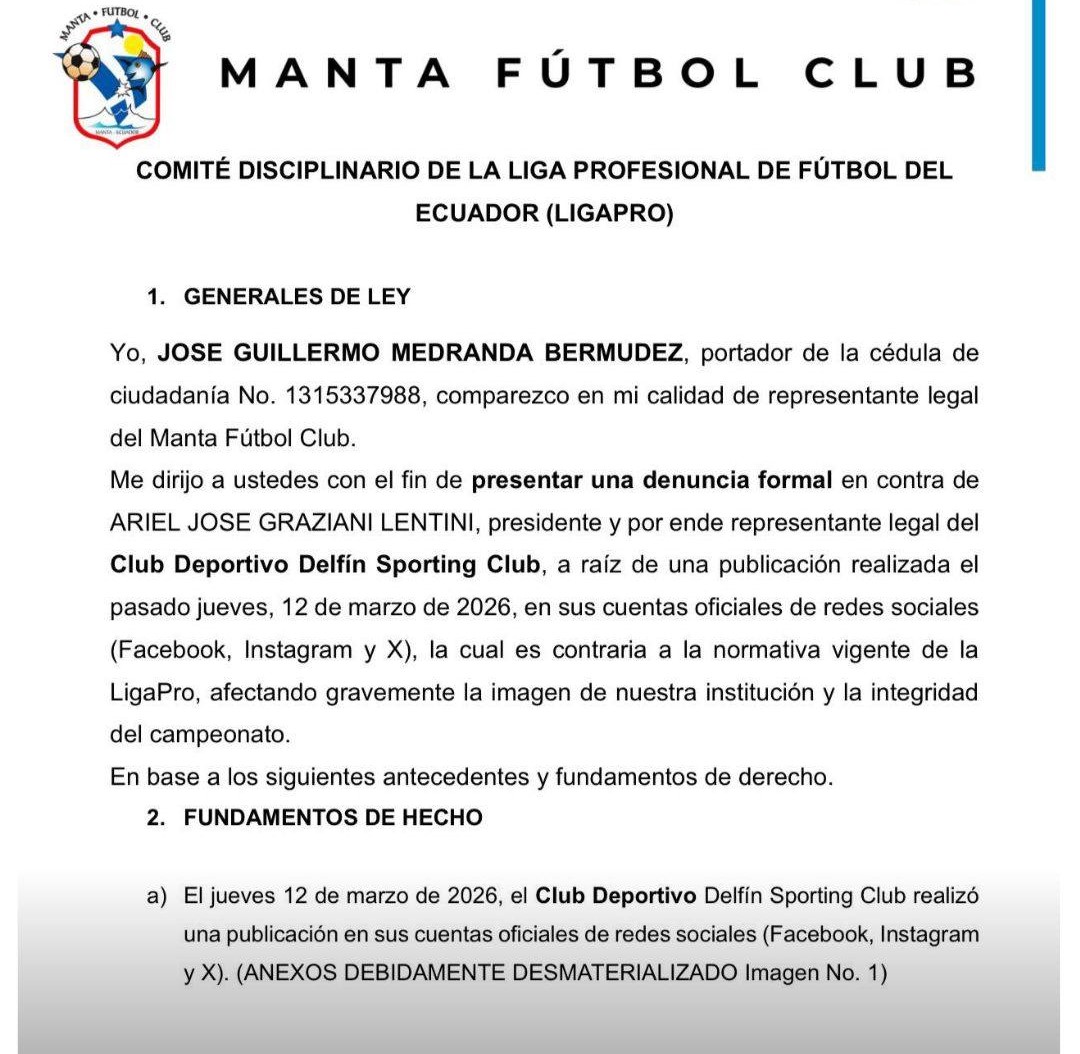 MANTA • FUTBOL • CLUB
MANTA - ECUADOR

MANTA FÚTBOL CLUB

COMITÉ DISCIPLINARIO DE LA LIGA PROFESIONAL DE FÚTBOL DEL ECUADOR (LIGAPRO)

1. GENERALES DE LEY

Yo, JOSE GUILLERMO MEDRANDA BERMUDEZ, portador de la cédula de ciudadanía No. 1315337988, comparezco en mi calidad de representante legal del Manta Fútbol Club.
Me dirijo a ustedes con el fin de presentar una denuncia formal en contra de ARIEL JOSE GRAZIANI LENTINI, presidente y por ende representante legal del Club Deportivo Delfín Sporting Club, a raíz de una publicación realizada el pasado jueves, 12 de marzo de 2026, en sus cuentas oficiales de redes sociales (Facebook, Instagram y X), la cual es contraria a la normativa vigente de la LigaPro, afectando gravemente la imagen de nuestra institución y la integridad del campeonato.
En base a los siguientes antecedentes y fundamentos de derecho.

2. FUNDAMENTOS DE HECHO

a) El jueves 12 de marzo de 2026, el Club Deportivo Delfín Sporting Club realizó una publicación en sus cuentas oficiales de redes sociales (Facebook, Instagram y X). (ANEXOS DEBIDAMENTE DESMATERIALIZADO Imagen No. 1)